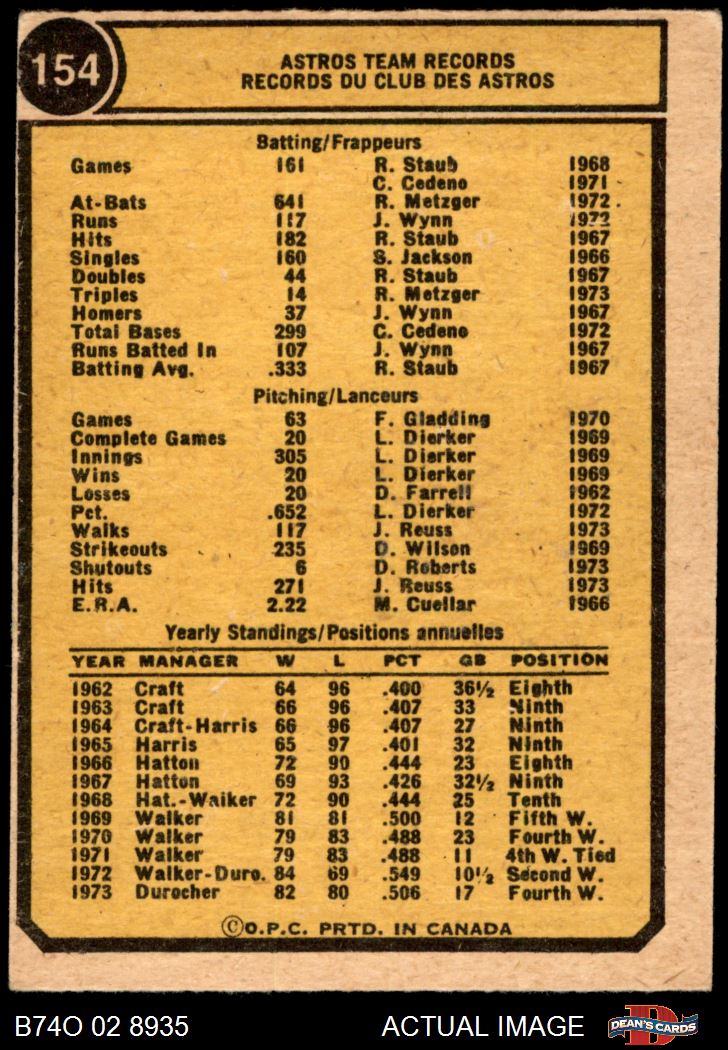 154

ASTROS TEAM RECORDS
RECORDS DU CLUB DES ASTROS

Batting/Frappeurs

| | | | |
|---|---|---|---|
| Games | 161 | R. Staub | 1968 |
| | | C. Cedeno | 1971 |
| At-Bats | 641 | R. Metzger | 1972 |
| Runs | 117 | J. Wynn | 1972 |
| Hits | 182 | R. Staub | 1967 |
| Singles | 160 | S. Jackson | 1966 |
| Doubles | 44 | R. Staub | 1967 |
| Triples | 14 | R. Metzger | 1973 |
| Homers | 37 | J. Wynn | 1967 |
| Total Bases | 299 | C. Cedeno | 1972 |
| Runs Batted In | 107 | J. Wynn | 1967 |
| Batting Avg. | .333 | R. Staub | 1967 |

Pitching/Lanceurs

| | | | |
|---|---|---|---|
| Games | 63 | F. Gladding | 1970 |
| Complete Games | 20 | L. Dierker | 1969 |
| Innings | 305 | L. Dierker | 1969 |
| Wins | 20 | L. Dierker | 1969 |
| Losses | 20 | D. Farrell | 1962 |
| Pct. | .652 | L. Dierker | 1972 |
| Walks | 117 | J. Reuss | 1973 |
| Strikeouts | 235 | D. Wilson | 1969 |
| Shutouts | 6 | D. Roberts | 1973 |
| Hits | 271 | J. Reuss | 1973 |
| E.R.A. | 2.22 | M. Cuellar | 1966 |

Yearly Standings/Positions annuelles

| YEAR | MANAGER | W | L | PCT | GB | POSITION |
|---|---|---|---|---|---|---|
| 1962 | Craft | 64 | 96 | .400 | 36½ | Eighth |
| 1963 | Craft | 66 | 96 | .407 | 33 | Ninth |
| 1964 | Craft-Harris | 66 | 96 | .407 | 27 | Ninth |
| 1965 | Harris | 65 | 97 | .401 | 32 | Ninth |
| 1966 | Hatton | 72 | 90 | .444 | 23 | Eighth |
| 1967 | Hatton | 69 | 93 | .426 | 32½ | Ninth |
| 1968 | Hat.-Walker | 72 | 90 | .444 | 25 | Tenth |
| 1969 | Walker | 81 | 81 | .500 | 12 | Fifth W. |
| 1970 | Walker | 79 | 83 | .488 | 23 | Fourth W. |
| 1971 | Walker | 79 | 83 | .488 | 11 | 4th W. Tied |
| 1972 | Walker-Duro. | 84 | 69 | .549 | 10½ | Second W. |
| 1973 | Durocher | 82 | 80 | .506 | 17 | Fourth W. |

©O.P.C. PRTD. IN CANADA

B74O 02 8935 ACTUAL IMAGE DEAN'S CARDS